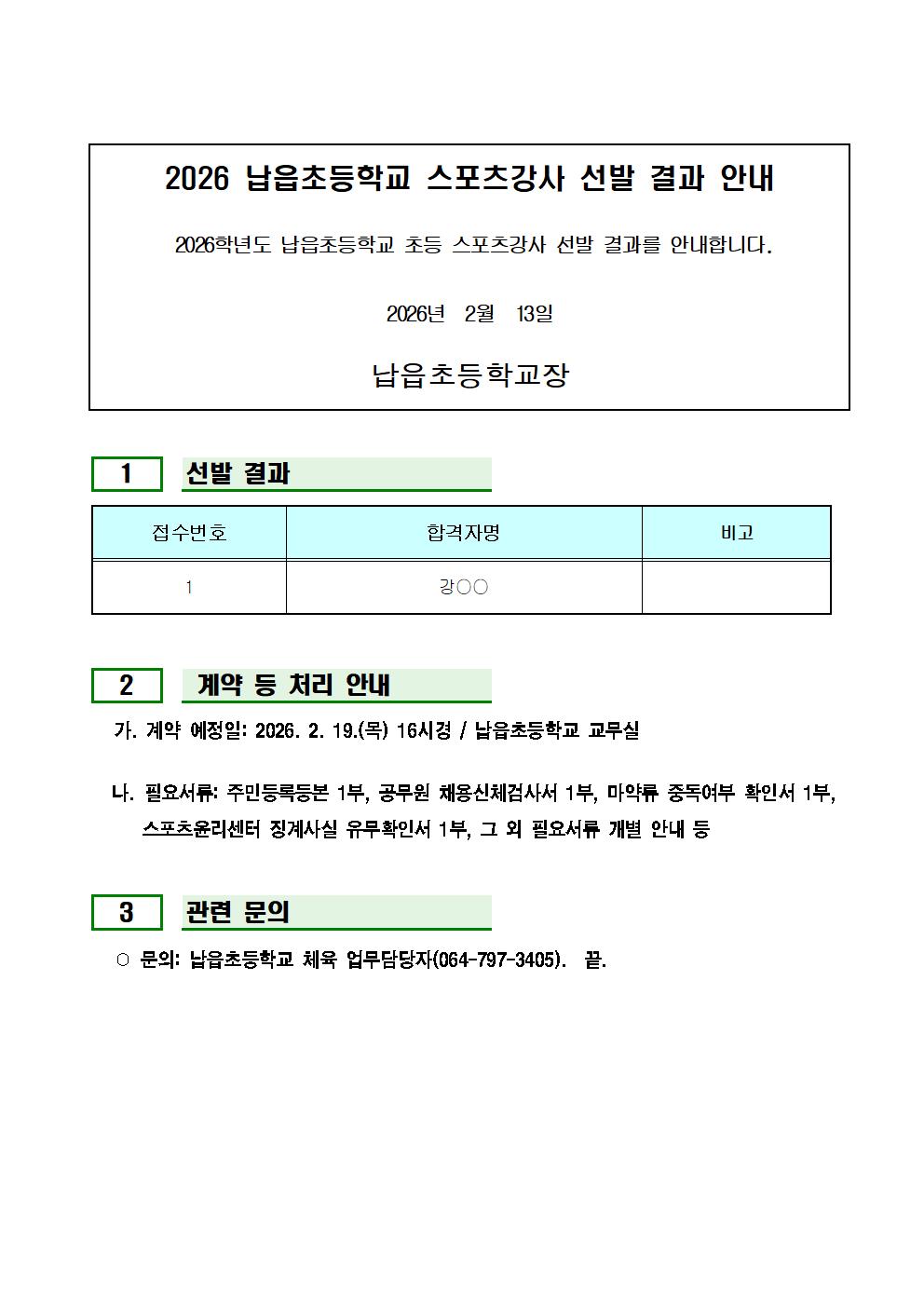 2026 납읍초등학교 스포츠강사 선발 결과 안내

2026학년도 납읍초등학교 초등 스포츠강사 선발 결과를 안내합니다.

2026년 2월 13일

납읍초등학교장

1 선발 결과

| 접수번호 | 합격자명 | 비고 |
|---|---|---|
| 1 | 강○○ | |

2 계약 등 처리 안내

가. 계약 예정일: 2026. 2. 19.(목) 16시경 / 납읍초등학교 교무실

나. 필요서류: 주민등록등본 1부, 공무원 채용신체검사서 1부, 마약류 중독여부 확인서 1부, 스포츠윤리센터 징계사실 유무확인서 1부, 그 외 필요서류 개별 안내 등

3 관련 문의

○ 문의: 납읍초등학교 체육 업무담당자(064-797-3405). 끝.